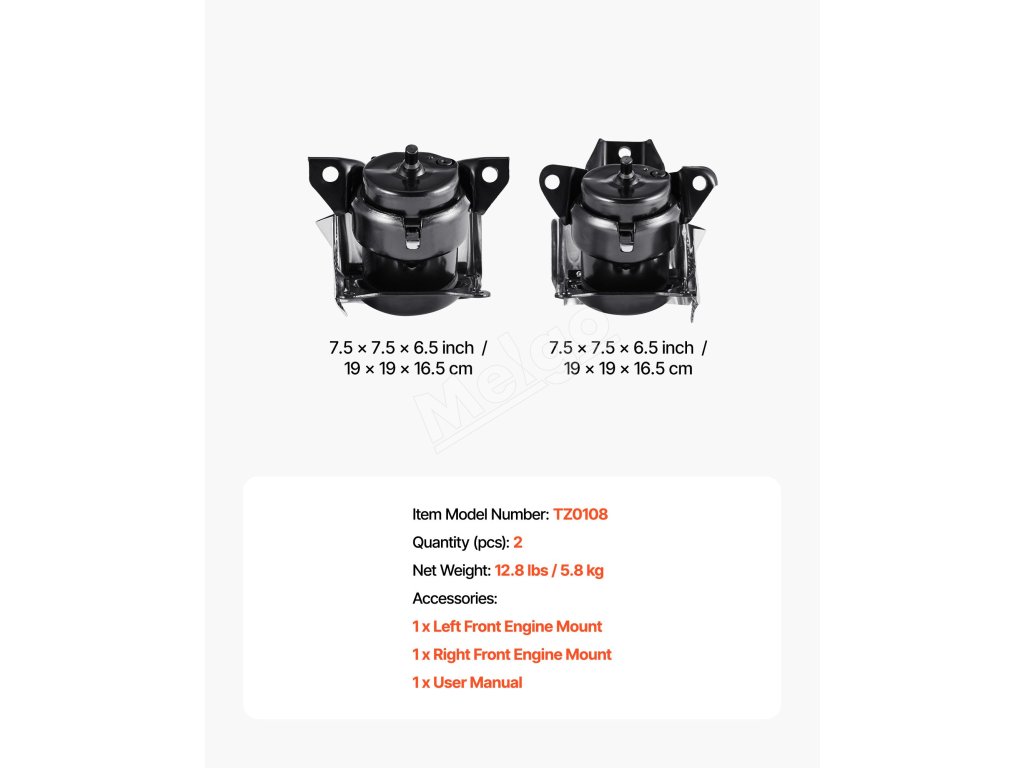 7.5 × 7.5 × 6.5 inch /
19 × 19 × 16.5 cm

7.5 × 7.5 × 6.5 inch /
19 × 19 × 16.5 cm

Item Model Number: TZ0108
Quantity (pcs): 2
Net Weight: 12.8 lbs / 5.8 kg
Accessories:
1 x Left Front Engine Mount
1 x Right Front Engine Mount
1 x User Manual

Melgo